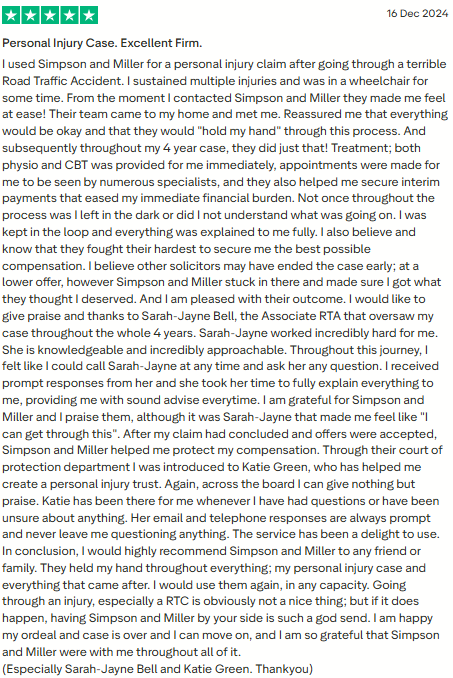 16 Dec 2024

Personal Injury Case. Excellent Firm.

I used Simpson and Miller for a personal injury claim after going through a terrible Road Traffic Accident. I sustained multiple injuries and was in a wheelchair for some time. From the moment I contacted Simpson and Miller they made me feel at ease! Their team came to my home and met me. Reassured me that everything would be okay and that they would "hold my hand" through this process. And subsequently throughout my 4 year case, they did just that! Treatment; both physio and CBT was provided for me immediately, appointments were made for me to be seen by numerous specialists, and they also helped me secure interim payments that eased my immediate financial burden. Not once throughout the process was I left in the dark or did I not understand what was going on. I was kept in the loop and everything was explained to me fully. I also believe and know that they fought their hardest to secure me the best possible compensation. I believe other solicitors may have ended the case early; at a lower offer, however Simpson and Miller stuck in there and made sure I got what they thought I deserved. And I am pleased with their outcome. I would like to give praise and thanks to Sarah-Jayne Bell, the Associate RTA that oversaw my case throughout the whole 4 years. Sarah-Jayne worked incredibly hard for me. She is knowledgeable and incredibly approachable. Throughout this journey, I felt like I could call Sarah-Jayne at any time and ask her any question. I received prompt responses from her and she took her time to fully explain everything to me, providing me with sound advise everytime. I am grateful for Simpson and Miller and I praise them, although it was Sarah-Jayne that made me feel like "I can get through this". After my claim had concluded and offers were accepted, Simpson and Miller helped me protect my compensation. Through their court of protection department I was introduced to Katie Green, who has helped me create a personal injury trust. Again, across the board I can give nothing but praise. Katie has been there for me whenever I have had questions or have been unsure about anything. Her email and telephone responses are always prompt and never leave me questioning anything. The service has been a delight to use. In conclusion, I would highly recommend Simpson and Miller to any friend or family. They held my hand throughout everything; my personal injury case and everything that came after. I would use them again, in any capacity. Going through an injury, especially a RTC is obviously not a nice thing; but if it does happen, having Simpson and Miller by your side is such a god send. I am happy my ordeal and case is over and I can move on, and I am so grateful that Simpson and Miller were with me throughout all of it.
(Especially Sarah-Jayne Bell and Katie Green. Thankyou)